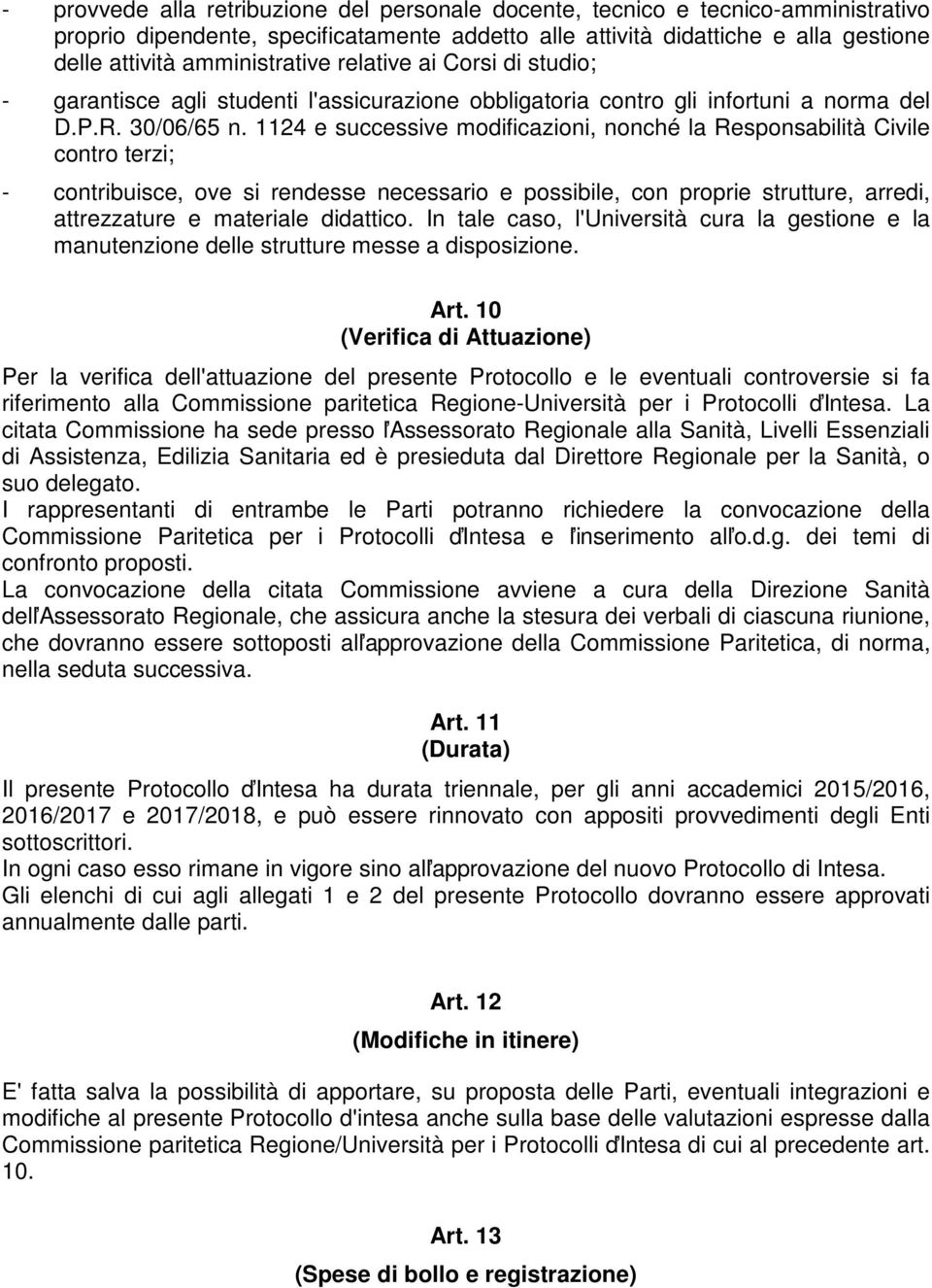 - provvede alla retribuzione del personale docente, tecnico e tecnico-amministrativo proprio dipendente, specificatamente addetto alle attività didattiche e alla gestione delle attività amministrative relative ai Corsi di studio;

- garantisce agli studenti l'assicurazione obbligatoria contro gli infortuni a norma del D.P.R. 30/06/65 n. 1124 e successive modificazioni, nonché la Responsabilità Civile contro terzi;

- contribuisce, ove si rendesse necessario e possibile, con proprie strutture, arredi, attrezzature e materiale didattico. In tale caso, l'Università cura la gestione e la manutenzione delle strutture messe a disposizione.

Art. 10
(Verifica di Attuazione)

Per la verifica dell'attuazione del presente Protocollo e le eventuali controversie si fa riferimento alla Commissione paritetica Regione-Università per i Protocolli d'Intesa. La citata Commissione ha sede presso l'Assessorato Regionale alla Sanità, Livelli Essenziali di Assistenza, Edilizia Sanitaria ed è presieduta dal Direttore Regionale per la Sanità, o suo delegato.
I rappresentanti di entrambe le Parti potranno richiedere la convocazione della Commissione Paritetica per i Protocolli d'Intesa e l'inserimento all'o.d.g. dei temi di confronto proposti.
La convocazione della citata Commissione avviene a cura della Direzione Sanità dell'Assessorato Regionale, che assicura anche la stesura dei verbali di ciascuna riunione, che dovranno essere sottoposti all'approvazione della Commissione Paritetica, di norma, nella seduta successiva.

Art. 11
(Durata)

Il presente Protocollo d'Intesa ha durata triennale, per gli anni accademici 2015/2016, 2016/2017 e 2017/2018, e può essere rinnovato con appositi provvedimenti degli Enti sottoscrittori.
In ogni caso esso rimane in vigore sino all'approvazione del nuovo Protocollo di Intesa.
Gli elenchi di cui agli allegati 1 e 2 del presente Protocollo dovranno essere approvati annualmente dalle parti.

Art. 12
(Modifiche in itinere)

E' fatta salva la possibilità di apportare, su proposta delle Parti, eventuali integrazioni e modifiche al presente Protocollo d'intesa anche sulla base delle valutazioni espresse dalla Commissione paritetica Regione/Università per i Protocolli d'Intesa di cui al precedente art. 10.

Art. 13
(Spese di bollo e registrazione)